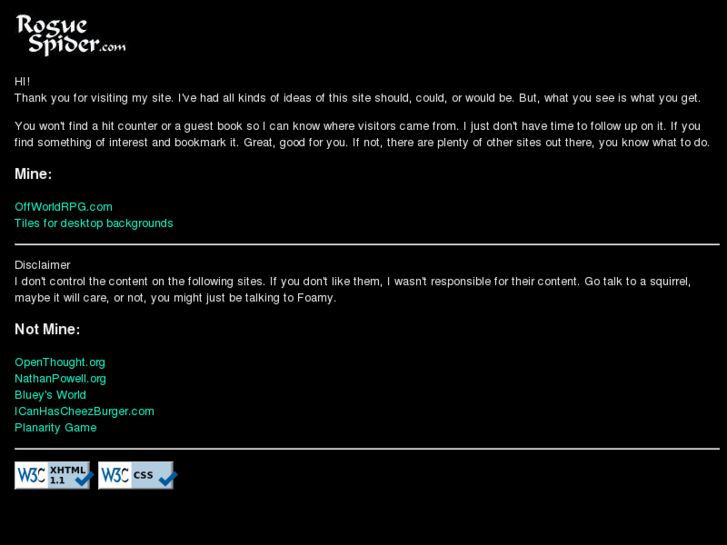 Rogue Spider.com

HI!
Thank you for visiting my site. I've had all kinds of ideas of this site should, could, or would be. But, what you see is what you get.

You won't find a hit counter or a guest book so I can know where visitors came from. I just don't have time to follow up on it. If you find something of interest and bookmark it. Great, good for you. If not, there are plenty of other sites out there, you know what to do.

Mine:

OffWorldRPG.com
Tiles for desktop backgrounds

Disclaimer
I don't control the content on the following sites. If you don't like them, I wasn't responsible for their content. Go talk to a squirrel, maybe it will care, or not, you might just be talking to Foamy.

Not Mine:

OpenThought.org
NathanPowell.org
Bluey's World
ICanHasCheezBurger.com
Planarity Game

W3C XHTML 1.1 W3C CSS